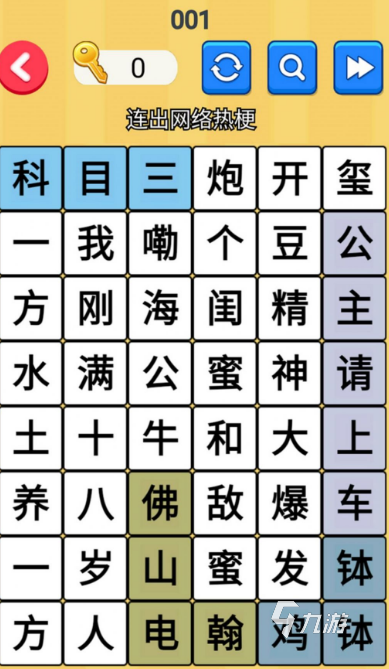 001

0

连出网络热梗

| 科 | 目 | 三 | 炮 | 开 | 玺 |
|---|---|---|---|---|---|
| 一 | 我 | 嘞 | 个 | 豆 | 公 |
| 方 | 刚 | 海 | 闺 | 精 | 主 |
| 水 | 满 | 公 | 蜜 | 神 | 请 |
| 土 | 十 | 牛 | 和 | 大 | 上 |
| 养 | 八 | 佛 | 敌 | 爆 | 车 |
| 一 | 岁 | 山 | 蜜 | 发 | 钵 |
| 方 | 人 | 电 | 翰 | 鸡 | 钵 |

九游